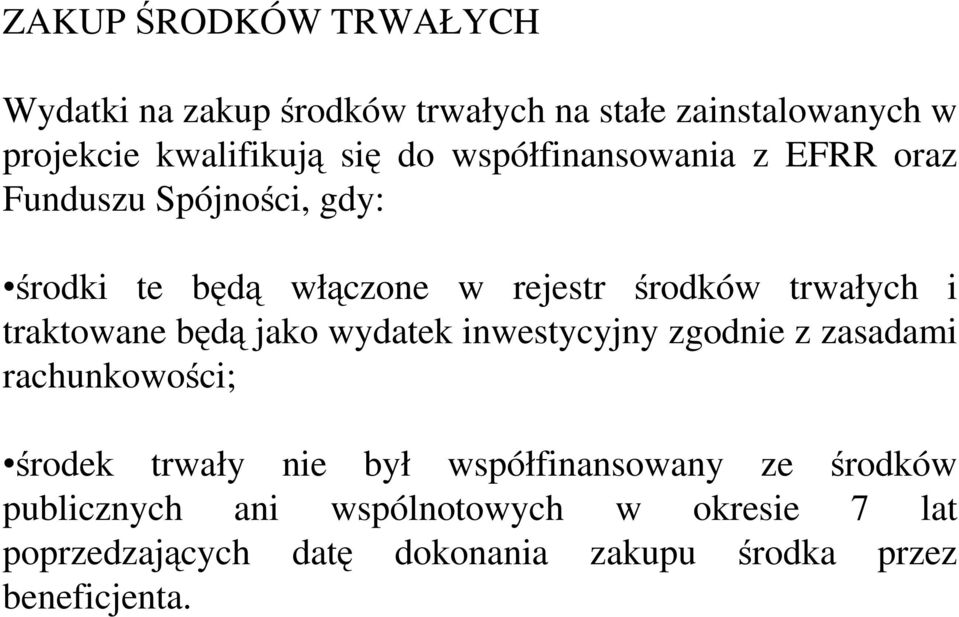 ZAKUP ŚRODKÓW TRWAŁYCH

Wydatki na zakup środków trwałych na stałe zainstalowanych w projekcie kwalifikują się do współfinansowania z EFRR oraz Funduszu Spójności, gdy:

•środki te będą włączone w rejestr środków trwałych i traktowane będą jako wydatek inwestycyjny zgodnie z zasadami rachunkowości;

•środek trwały nie był współfinansowany ze środków publicznych ani wspólnotowych w okresie 7 lat poprzedzających datę dokonania zakupu środka przez beneficjenta.